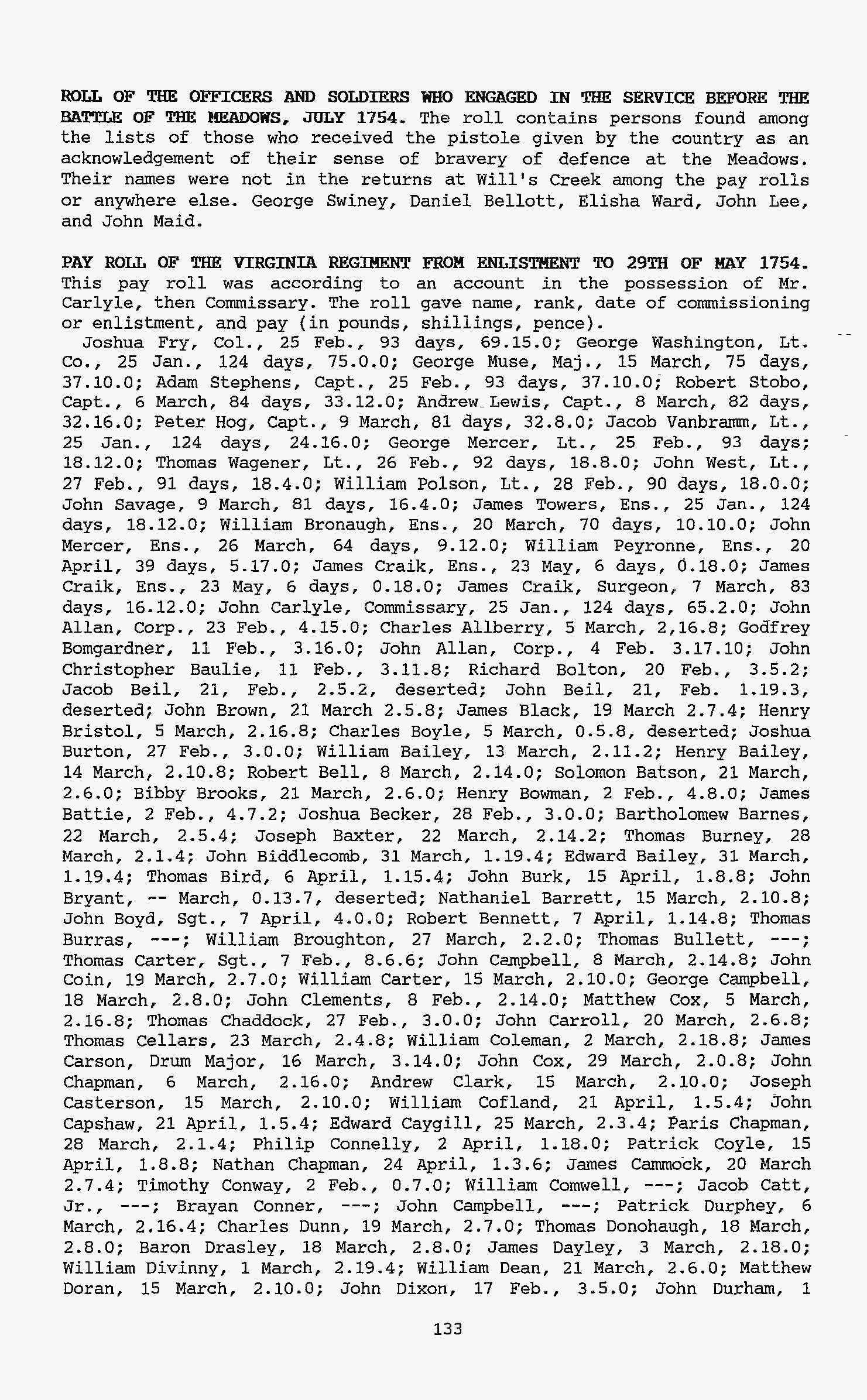 ROLL OF THE OFFICERS AND SOLDIERS WHO ENGAGED IN THE SERVICE BEFORE THE BATTLE OF THE MEADOWS, JULY 1754. The roll contains persons found among the lists of those who received the pistole given by the country as an acknowledgement of their sense of bravery of defence at the Meadows. Their names were not in the returns at Will's Creek among the pay rolls or anywhere else. George Swiney, Daniel Bellott, Elisha Ward, John Lee, and John Maid.

PAY ROLL OF THE VIRGINIA REGIMENT FROM ENLISTMENT TO 29TH OF MAY 1754. This pay roll was according to an account in the possession of Mr. Carlyle, then Commissary. The roll gave name, rank, date of commissioning or enlistment, and pay (in pounds, shillings, pence).

Joshua Fry, Col., 25 Feb., 93 days, 69.15.0; George Washington, Lt. Co., 25 Jan., 124 days, 75.0.0; George Muse, Maj., 15 March, 75 days, 37.10.0; Adam Stephens, Capt., 25 Feb., 93 days, 37.10.0; Robert Stobo, Capt., 6 March, 84 days, 33.12.0; Andrew Lewis, Capt., 8 March, 82 days, 32.16.0; Peter Hog, Capt., 9 March, 81 days, 32.8.0; Jacob Vanbramm, Lt., 25 Jan., 124 days, 24.16.0; George Mercer, Lt., 25 Feb., 93 days; 18.12.0; Thomas Wagener, Lt., 26 Feb., 92 days, 18.8.0; John West, Lt., 27 Feb., 91 days, 18.4.0; William Polson, Lt., 28 Feb., 90 days, 18.0.0; John Savage, 9 March, 81 days, 16.4.0; James Towers, Ens., 25 Jan., 124 days, 18.12.0; William Bronaugh, Ens., 20 March, 70 days, 10.10.0; John Mercer, Ens., 26 March, 64 days, 9.12.0; William Peyronne, Ens., 20 April, 39 days, 5.17.0; James Craik, Ens., 23 May, 6 days, 0.18.0; James Craik, Ens., 23 May, 6 days, 0.18.0; James Craik, Surgeon, 7 March, 83 days, 16.12.0; John Carlyle, Commissary, 25 Jan., 124 days, 65.2.0; John Allan, Corp., 23 Feb., 4.15.0; Charles Allberry, 5 March, 2,16.8; Godfrey Bomgardner, 11 Feb., 3.16.0; John Allan, Corp., 4 Feb. 3.17.10; John Christopher Baulie, 11 Feb., 3.11.8; Richard Bolton, 20 Feb., 3.5.2; Jacob Beil, 21, Feb., 2.5.2, deserted; John Beil, 21, Feb. 1.19.3, deserted; John Brown, 21 March 2.5.8; James Black, 19 March 2.7.4; Henry Bristol, 5 March, 2.16.8; Charles Boyle, 5 March, 0.5.8, deserted; Joshua Burton, 27 Feb., 3.0.0; William Bailey, 13 March, 2.11.2; Henry Bailey, 14 March, 2.10.8; Robert Bell, 8 March, 2.14.0; Solomon Batson, 21 March, 2.6.0; Bibby Brooks, 21 March, 2.6.0; Henry Bowman, 2 Feb., 4.8.0; James Battie, 2 Feb., 4.7.2; Joshua Becker, 28 Feb., 3.0.0; Bartholomew Barnes, 22 March, 2.5.4; Joseph Baxter, 22 March, 2.14.2; Thomas Burney, 28 March, 2.1.4; John Biddlecomb, 31 March, 1.19.4; Edward Bailey, 31 March, 1.19.4; Thomas Bird, 6 April, 1.15.4; John Burk, 15 April, 1.8.8; John Bryant, -- March, 0.13.7, deserted; Nathaniel Barrett, 15 March, 2.10.8; John Boyd, Sgt., 7 April, 4.0.0; Robert Bennett, 7 April, 1.14.8; Thomas Burras, ---; William Broughton, 27 March, 2.2.0; Thomas Bullett, ---; Thomas Carter, Sgt., 7 Feb., 8.6.6; John Campbell, 8 March, 2.14.8; John Coin, 19 March, 2.7.0; William Carter, 15 March, 2.10.0; George Campbell, 18 March, 2.8.0; John Clements, 8 Feb., 2.14.0; Matthew Cox, 5 March, 2.16.8; Thomas Chaddock, 27 Feb., 3.0.0; John Carroll, 20 March, 2.6.8; Thomas Cellars, 23 March, 2.4.8; William Coleman, 2 March, 2.18.8; James Carson, Drum Major, 16 March, 3.14.0; John Cox, 29 March, 2.0.8; John Chapman, 6 March, 2.16.0; Andrew Clark, 15 March, 2.10.0; Joseph Casterson, 15 March, 2.10.0; William Cofland, 21 April, 1.5.4; John Capshaw, 21 April, 1.5.4; Edward Caygill, 25 March, 2.3.4; Paris Chapman, 28 March, 2.1.4; Philip Connelly, 2 April, 1.18.0; Patrick Coyle, 15 April, 1.8.8; Nathan Chapman, 24 April, 1.3.6; James Cammock, 20 March 2.7.4; Timothy Conway, 2 Feb., 0.7.0; William Comwell, ---; Jacob Catt, Jr., ---; Brayan Conner, ---; John Campbell, ---; Patrick Durphey, 6 March, 2.16.4; Charles Dunn, 19 March, 2.7.0; Thomas Donohaugh, 18 March, 2.8.0; Baron Drasley, 18 March, 2.8.0; James Dayley, 3 March, 2.18.0; William Divinny, 1 March, 2.19.4; William Dean, 21 March, 2.6.0; Matthew Doran, 15 March, 2.10.0; John Dixon, 17 Feb., 3.5.0; John Durham, 1

133